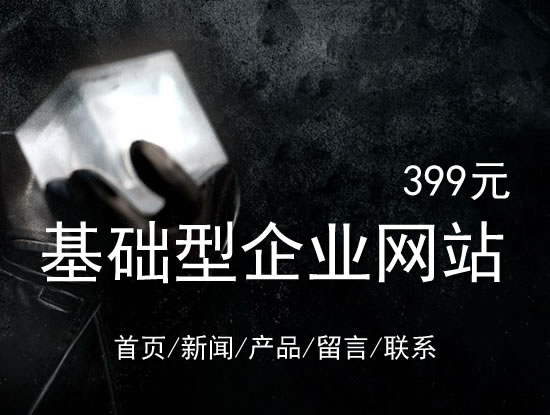 399元

基础型企业网站

首页/新闻/产品/留言/联系